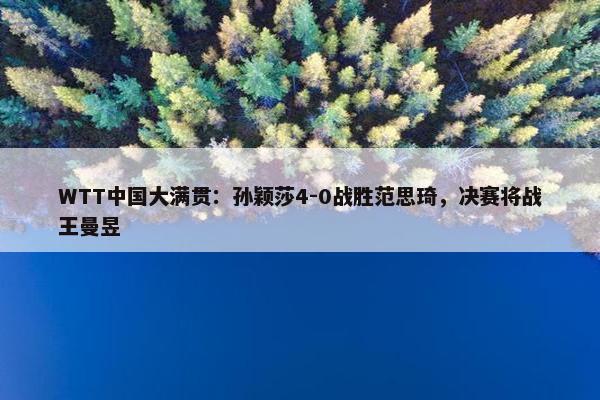 WTT中国大满贯：孙颖莎4-0战胜范思琦，决赛将战王曼昱